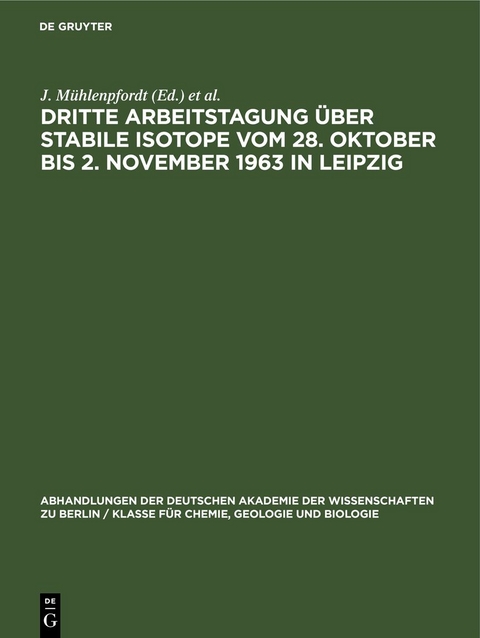 DE GRUYTER

J. Mühlenpfordt (Ed.) et al.

DRITTE ARBEITSTAGUNG ÜBER STABILE ISOTOPE VOM 28. OKTOBER BIS 2. NOVEMBER 1963 IN LEIPZIG

ABHANDLUNGEN DER DEUTSCHEN AKADEMIE DER WISSENSCHAFTEN ZU BERLIN / KLASSE FÜR CHEMIE, GEOLOGIE UND BIOLOGIE

DE G